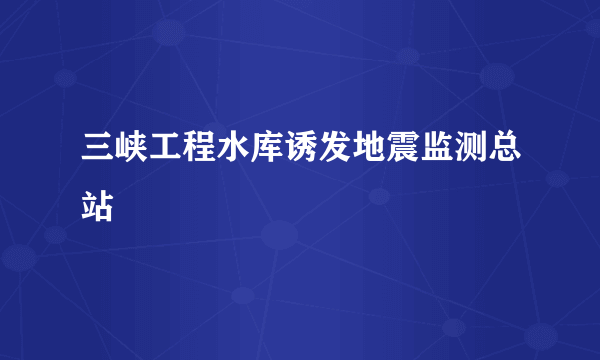 三峡工程水库诱发地震监测总站